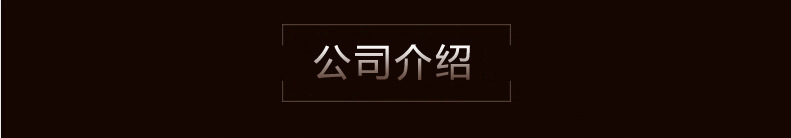 公司介绍